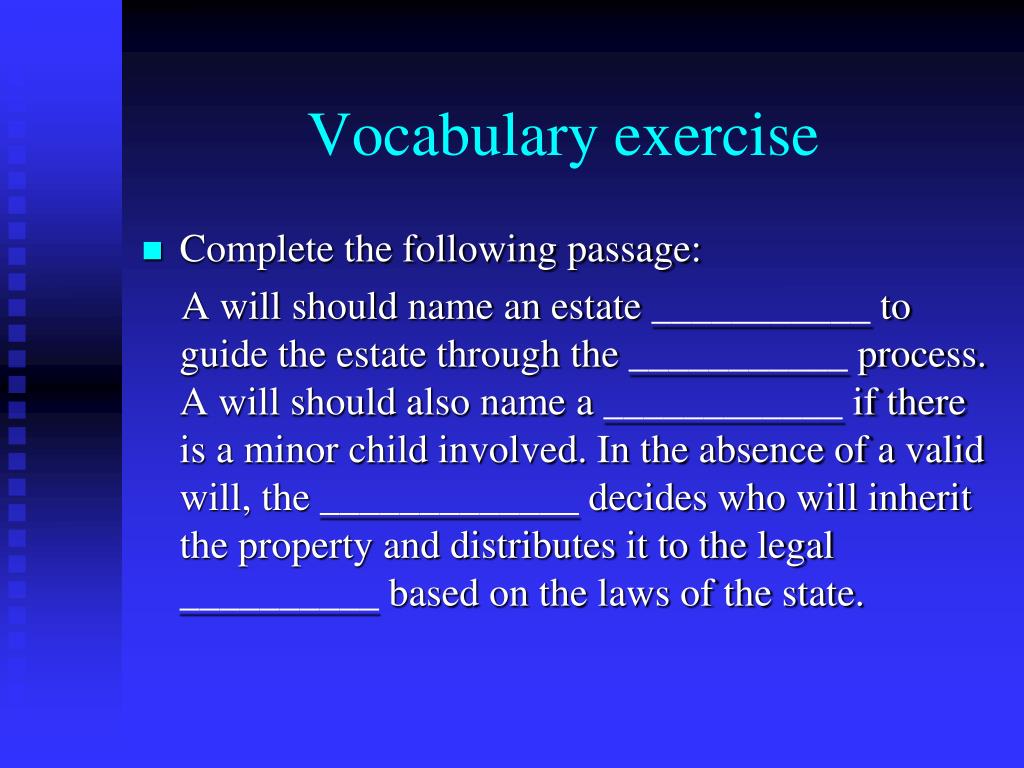 Vocabulary exercise

Complete the following passage:

A will should name an estate ___________ to guide the estate through the ___________ process. A will should also name a ____________ if there is a minor child involved. In the absence of a valid will, the _____________ decides who will inherit the property and distributes it to the legal __________ based on the laws of the state.